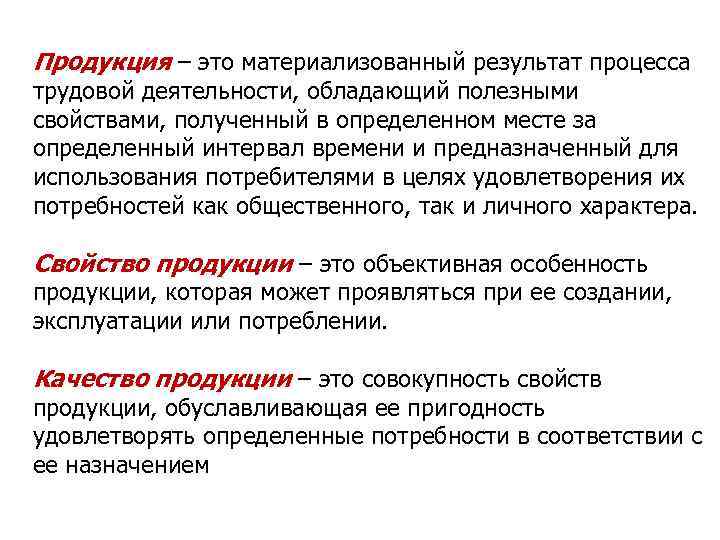 Продукция – это материализованный результат процесса трудовой деятельности, обладающий полезными свойствами, полученный в определенном месте за определенный интервал времени и предназначенный для использования потребителями в целях удовлетворения их потребностей как общественного, так и личного характера.

Свойство продукции – это объективная особенность продукции, которая может проявляться при ее создании, эксплуатации или потреблении.

Качество продукции – это совокупность свойств продукции, обуславливающая ее пригодность удовлетворять определенные потребности в соответствии с ее назначением